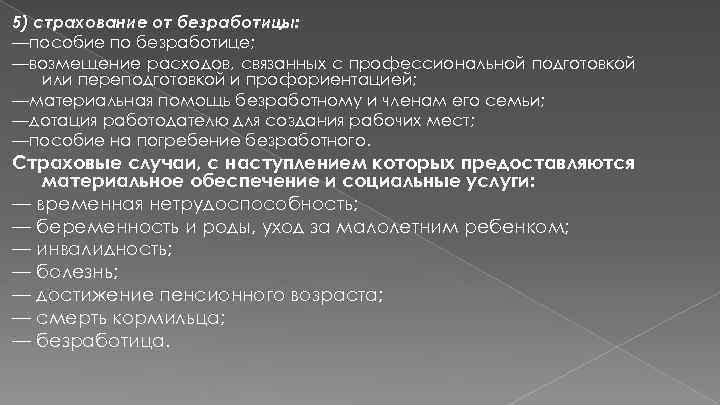 5) страхование от безработицы:
—пособие по безработице;
—возмещение расходов, связанных с профессиональной подготовкой или переподготовкой и профориентацией;
—материальная помощь безработному и членам его семьи;
—дотация работодателю для создания рабочих мест;
—пособие на погребение безработного.

Страховые случаи, с наступлением которых предоставляются материальное обеспечение и социальные услуги:
— временная нетрудоспособность;
— беременность и роды, уход за малолетним ребенком;
— инвалидность;
— болезнь;
— достижение пенсионного возраста;
— смерть кормильца;
— безработица.